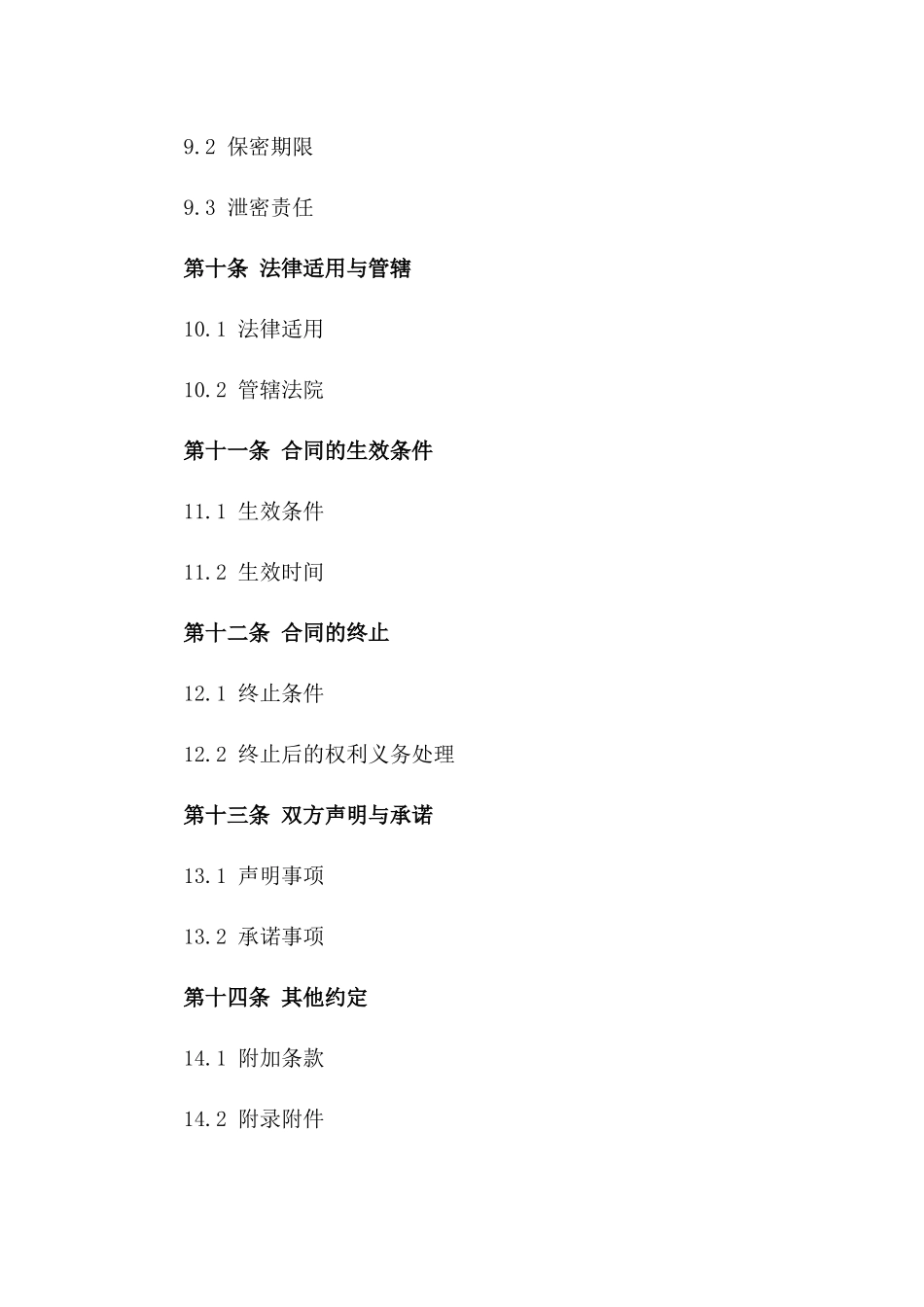 9.2 保密期限

9.3 泄密责任

第十条 法律适用与管辖

10.1 法律适用

10.2 管辖法院

第十一条 合同的生效条件

11.1 生效条件

11.2 生效时间

第十二条 合同的终止

12.1 终止条件

12.2 终止后的权利义务处理

第十三条 双方声明与承诺

13.1 声明事项

13.2 承诺事项

第十四条 其他约定

14.1 附加条款

14.2 附录附件